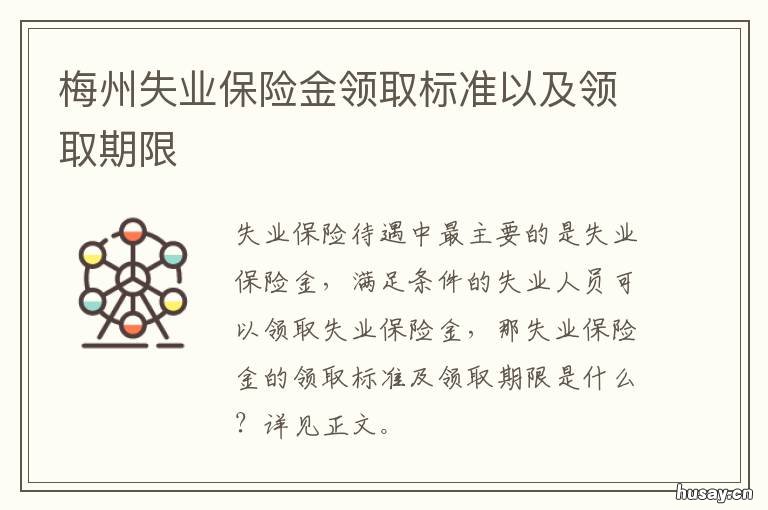 梅州失业保险金领取标准以及领取期限

失业保险待遇中最主要的是失业保险金，满足条件的失业人员可以领取失业保险金，那失业保险金的领取标准及领取期限是什么？详见正文。

husay.cn